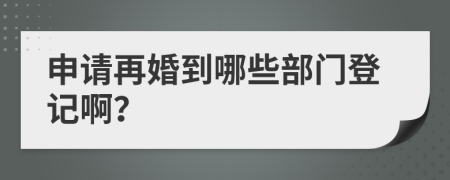 申请再婚到哪些部门登记啊?